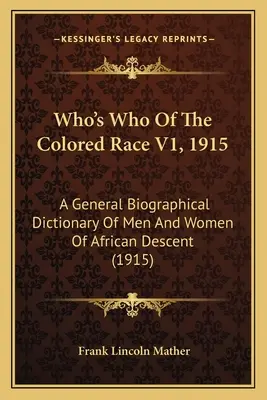 —KESSINGER'S LEGACY REPRINTS—

Who's Who Of The Colored Race V1, 1915

A General Biographical Dictionary Of Men And Women Of African Descent (1915)

Frank Lincoln Mather